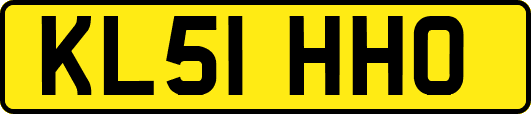 KL51 HHO